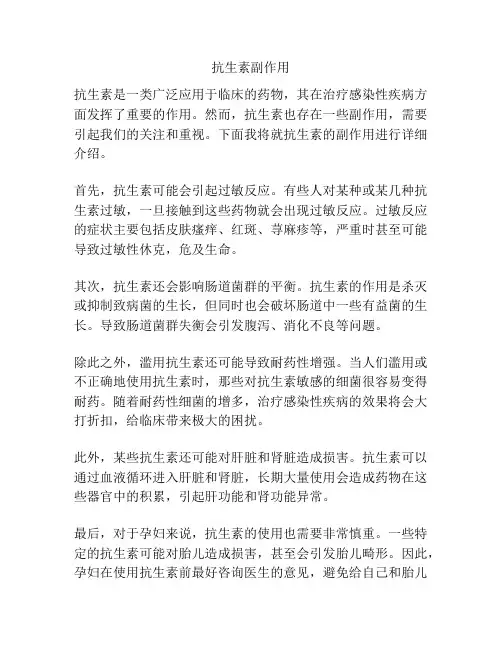 抗生素副作用

抗生素是一类广泛应用于临床的药物，其在治疗感染性疾病方面发挥了重要的作用。然而，抗生素也存在一些副作用，需要引起我们的关注和重视。下面我将就抗生素的副作用进行详细介绍。

首先，抗生素可能会引起过敏反应。有些人对某种或某几种抗生素过敏，一旦接触到这些药物就会出现过敏反应。过敏反应的症状主要包括皮肤瘙痒、红斑、荨麻疹等，严重时甚至可能导致过敏性休克，危及生命。

其次，抗生素还会影响肠道菌群的平衡。抗生素的作用是杀灭或抑制致病菌的生长，但同时也会破坏肠道中一些有益菌的生长。导致肠道菌群失衡会引发腹泻、消化不良等问题。

除此之外，滥用抗生素还可能导致耐药性增强。当人们滥用或不正确地使用抗生素时，那些对抗生素敏感的细菌很容易变得耐药。随着耐药性细菌的增多，治疗感染性疾病的效果将会大打折扣，给临床带来极大的困扰。

此外，某些抗生素还可能对肝脏和肾脏造成损害。抗生素可以通过血液循环进入肝脏和肾脏，长期大量使用会造成药物在这些器官中的积累，引起肝功能和肾功能异常。

最后，对于孕妇来说，抗生素的使用也需要非常慎重。一些特定的抗生素可能对胎儿造成损害，甚至会引发胎儿畸形。因此，孕妇在使用抗生素前最好咨询医生的意见，避免给自己和胎儿